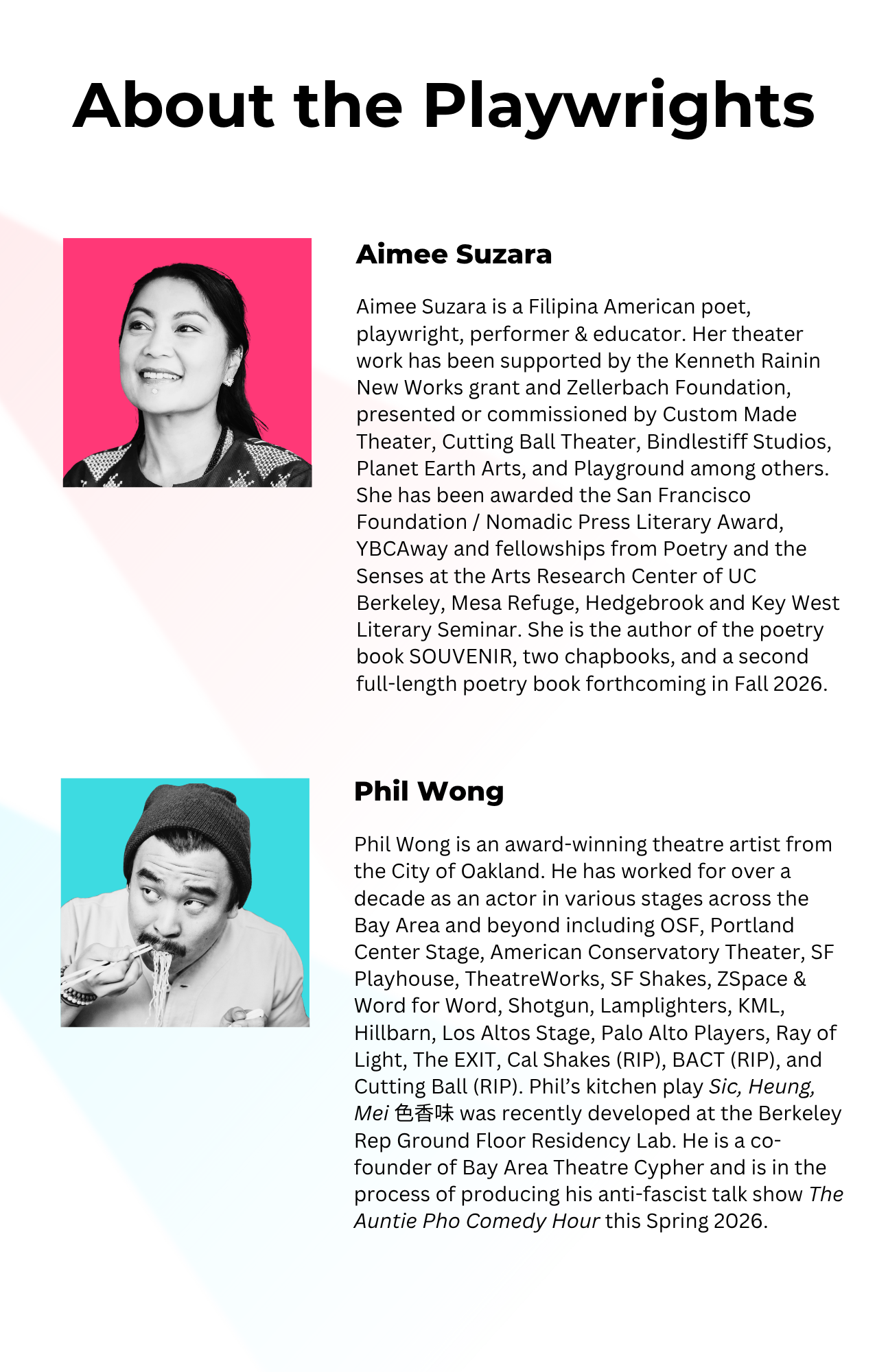 About the Playwrights

Aimee Suzara

Aimee Suzara is a Filipina American poet, playwright, performer & educator. Her theater work has been supported by the Kenneth Rainin New Works grant and Zellerbach Foundation, presented or commissioned by Custom Made Theater, Cutting Ball Theater, Bindlestiff Studios, Planet Earth Arts, and Playground among others. She has been awarded the San Francisco Foundation / Nomadic Press Literary Award, YBCAway and fellowships from Poetry and the Senses at the Arts Research Center of UC Berkeley, Mesa Refuge, Hedgebrook and Key West Literary Seminar. She is the author of the poetry book SOUVENIR, two chapbooks, and a second full-length poetry book forthcoming in Fall 2026.

Phil Wong

Phil Wong is an award-winning theatre artist from the City of Oakland. He has worked for over a decade as an actor in various stages across the Bay Area and beyond including OSF, Portland Center Stage, American Conservatory Theater, SF Playhouse, TheatreWorks, SF Shakes, ZSpace & Word for Word, Shotgun, Lamplighters, KML, Hillbarn, Los Altos Stage, Palo Alto Players, Ray of Light, The EXIT, Cal Shakes (RIP), BACT (RIP), and Cutting Ball (RIP). Phil's kitchen play Sic, Heung, Mei 色香味 was recently developed at the Berkeley Rep Ground Floor Residency Lab. He is a co-founder of Bay Area Theatre Cypher and is in the process of producing his anti-fascist talk show The Auntie Pho Comedy Hour this Spring 2026.